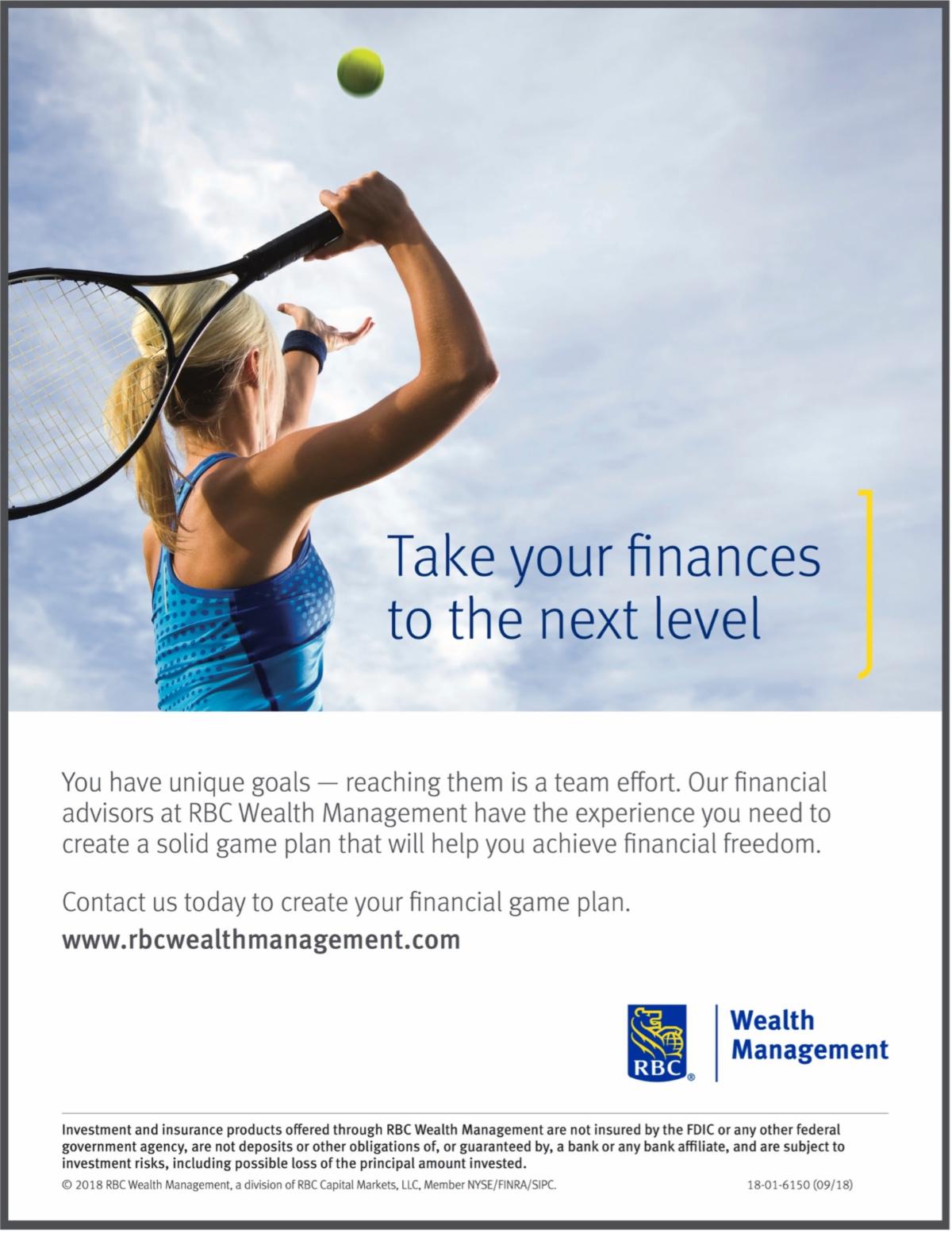 Take your finances to the next level

You have unique goals — reaching them is a team effort. Our financial advisors at RBC Wealth Management have the experience you need to create a solid game plan that will help you achieve financial freedom.

Contact us today to create your financial game plan.

www.rbcwealthmanagement.com

RBC®

Wealth
Management

Investment and insurance products offered through RBC Wealth Management are not insured by the FDIC or any other federal government agency, are not deposits or other obligations of, or guaranteed by, a bank or any bank affiliate, and are subject to investment risks, including possible loss of the principal amount invested.

© 2018 RBC Wealth Management, a division of RBC Capital Markets, LLC, Member NYSE/FINRA/SIPC.

18-01-6150 (09/18)